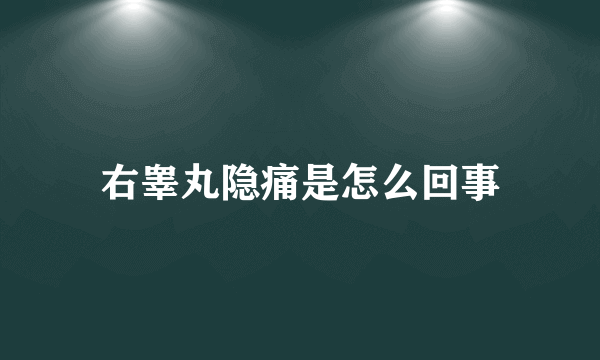 右睾丸隐痛是怎么回事